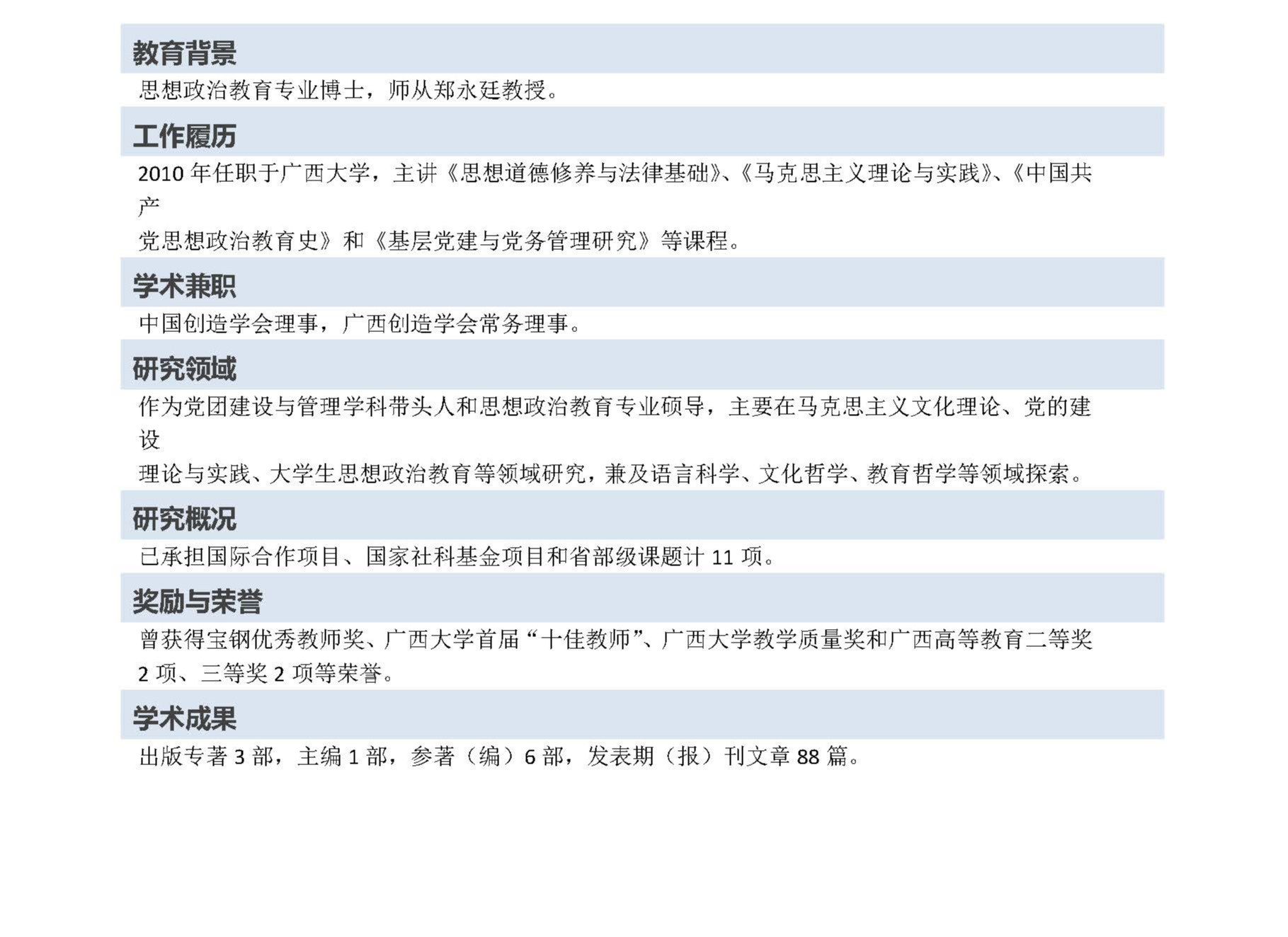 教育背景

思想政治教育专业博士，师从郑永廷教授。

工作履历

2010年任职于广西大学，主讲《思想道德修养与法律基础》、《马克思主义理论与实践》、《中国共产党思想政治教育史》和《基层党建与党务管理研究》等课程。

学术兼职

中国创造学会理事，广西创造学会常务理事。

研究领域

作为党团建设与管理学科带头人和思想政治教育专业硕导，主要在马克思主义文化理论、党的建设理论与实践、大学生思想政治教育等领域研究，兼及语言科学、文化哲学、教育哲学等领域探索。

研究概况

已承担国际合作项目、国家社科基金项目和省部级课题计11项。

奖励与荣誉

曾获得宝钢优秀教师奖、广西大学首届“十佳教师”、广西大学教学质量奖和广西高等教育二等奖2项、三等奖2项等荣誉。

学术成果

出版专著3部，主编1部，参著（编）6部，发表期（报）刊文章88篇。